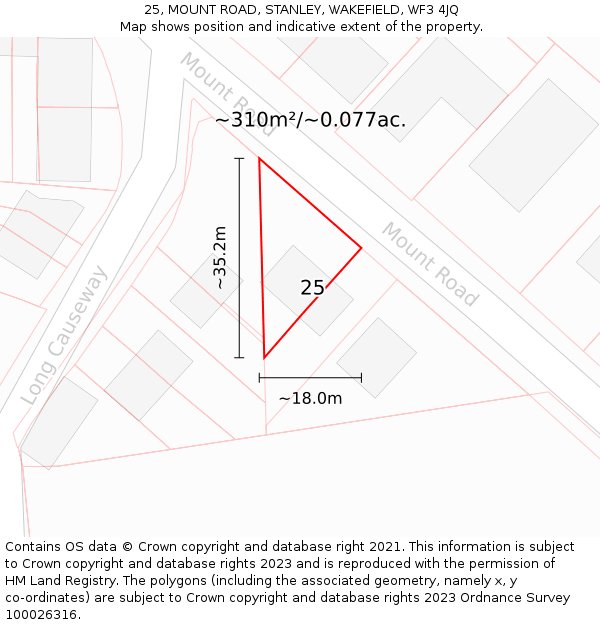 25, MOUNT ROAD, STANLEY, WAKEFIELD, WF3 4JQ
Map shows position and indicative extent of the property.

Mount Road

~310m²/~0.077ac.

~35.2m

Mount Road

25

Long Causeway

~18.0m

Contains OS data © Crown copyright and database right 2021. This information is subject to Crown copyright and database rights 2023 and is reproduced with the permission of HM Land Registry. The polygons (including the associated geometry, namely x, y co-ordinates) are subject to Crown copyright and database rights 2023 Ordnance Survey 100026316.